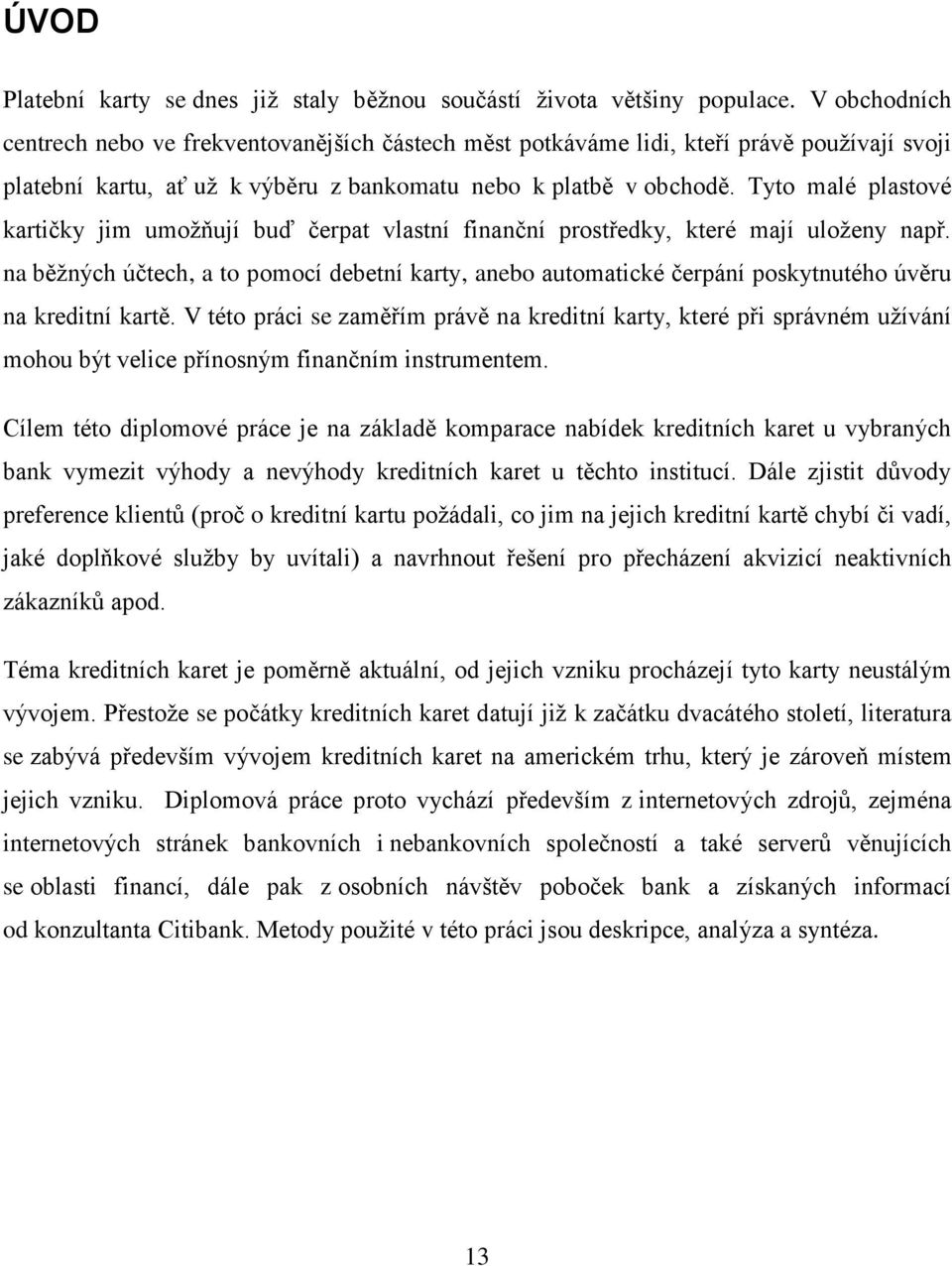 ÚVOD

Platební karty se dnes již staly běžnou součástí života většiny populace. V obchodních centrech nebo ve frekventovanějších částech měst potkáváme lidi, kteří právě používají svoji platební kartu, ať už k výběru z bankomatu nebo k platbě v obchodě. Tyto malé plastové kartičky jim umožňují buď čerpat vlastní finanční prostředky, které mají uloženy např. na běžných účtech, a to pomocí debetní karty, anebo automatické čerpání poskytnutého úvěru na kreditní kartě. V této práci se zaměřím právě na kreditní karty, které při správném užívání mohou být velice přínosným finančním instrumentem.

Cílem této diplomové práce je na základě komparace nabídek kreditních karet u vybraných bank vymezit výhody a nevýhody kreditních karet u těchto institucí. Dále zjistit důvody preference klientů (proč o kreditní kartu požádali, co jim na jejich kreditní kartě chybí či vadí, jaké doplňkové služby by uvítali) a navrhnout řešení pro přecházení akvizicí neaktivních zákazníků apod.

Téma kreditních karet je poměrně aktuální, od jejich vzniku procházejí tyto karty neustálým vývojem. Přestože se počátky kreditních karet datují již k začátku dvacátého století, literatura se zabývá především vývojem kreditních karet na americkém trhu, který je zároveň místem jejich vzniku. Diplomová práce proto vychází především z internetových zdrojů, zejména internetových stránek bankovních i nebankovních společností a také serverů věnujících se oblasti financí, dále pak z osobních návštěv poboček bank a získaných informací od konzultanta Citibank. Metody použité v této práci jsou deskripce, analýza a syntéza.

13